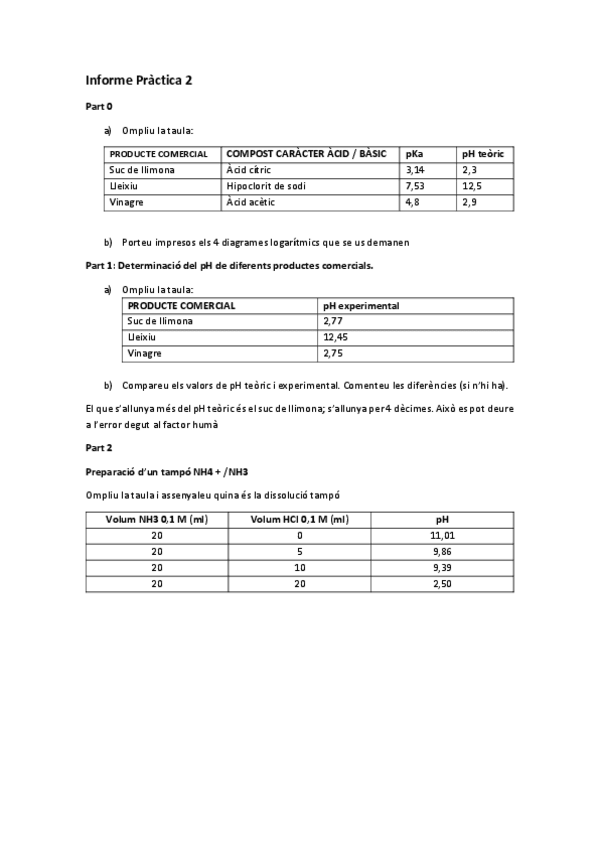 Informe Pràctica 2

Part 0

a) Ompliu la taula:

| PRODUCTE COMERCIAL | COMPOST CARÀCTER ÀCID / BÀSIC | pKa | pH teòric |
|---|---|---|---|
| Suc de llimona | Àcid cítric | 3,14 | 2,3 |
| Lleixiu | Hipoclorit de sodi | 7,53 | 12,5 |
| Vinagre | Àcid acètic | 4,8 | 2,9 |

b) Porteu impresos els 4 diagrames logarítmics que se us demanen

Part 1: Determinació del pH de diferents productes comercials.

a) Ompliu la taula:

| PRODUCTE COMERCIAL | pH experimental |
|---|---|
| Suc de llimona | 2,77 |
| Lleixiu | 12,45 |
| Vinagre | 2,75 |

b) Compareu els valors de pH teòric i experimental. Comenteu les diferències (si n'hi ha).

El que s'allunya més del pH teòric és el suc de llimona; s'allunya per 4 dècimes. Això es pot deure a l'error degut al factor humà

Part 2

Preparació d'un tampó NH4 + /NH3

Ompliu la taula i assenyaleu quina és la dissolució tampó

| Volum NH3 0,1 M (ml) | Volum HCl 0,1 M (ml) | pH |
|---|---|---|
| 20 | 0 | 11,01 |
| 20 | 5 | 9,86 |
| 20 | 10 | 9,39 |
| 20 | 20 | 2,50 |